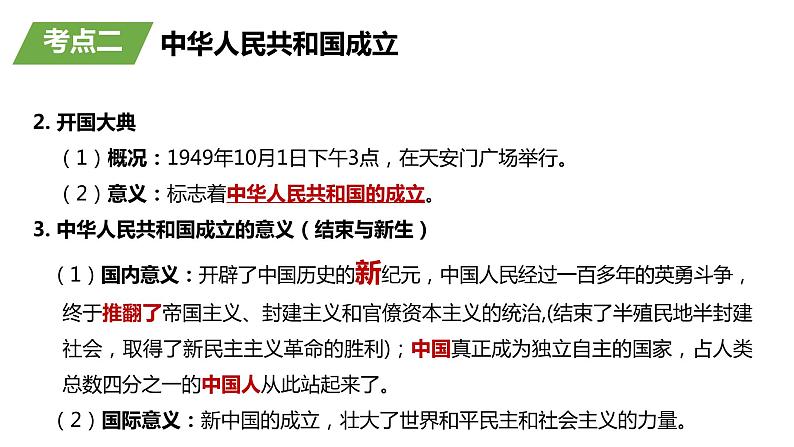 考点二 中华人民共和国成立

2. 开国大典

（1）概况：1949年10月1日下午3点，在天安门广场举行。

（2）意义：标志着中华人民共和国的成立。

3. 中华人民共和国成立的意义（结束与新生）

（1）国内意义：开辟了中国历史的新纪元，中国人民经过一百多年的英勇斗争，终于推翻了帝国主义、封建主义和官僚资本主义的统治,(结束了半殖民地半封建社会，取得了新民主主义革命的胜利)；中国真正成为独立自主的国家，占人类总数四分之一的中国人从此站起来了。

（2）国际意义：新中国的成立，壮大了世界和平民主和社会主义的力量。